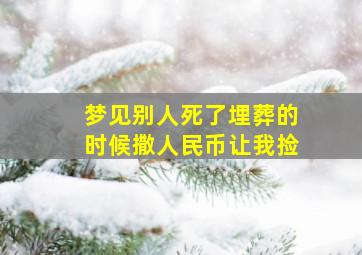 梦见别人死了埋葬的时候撒人民币让我捡